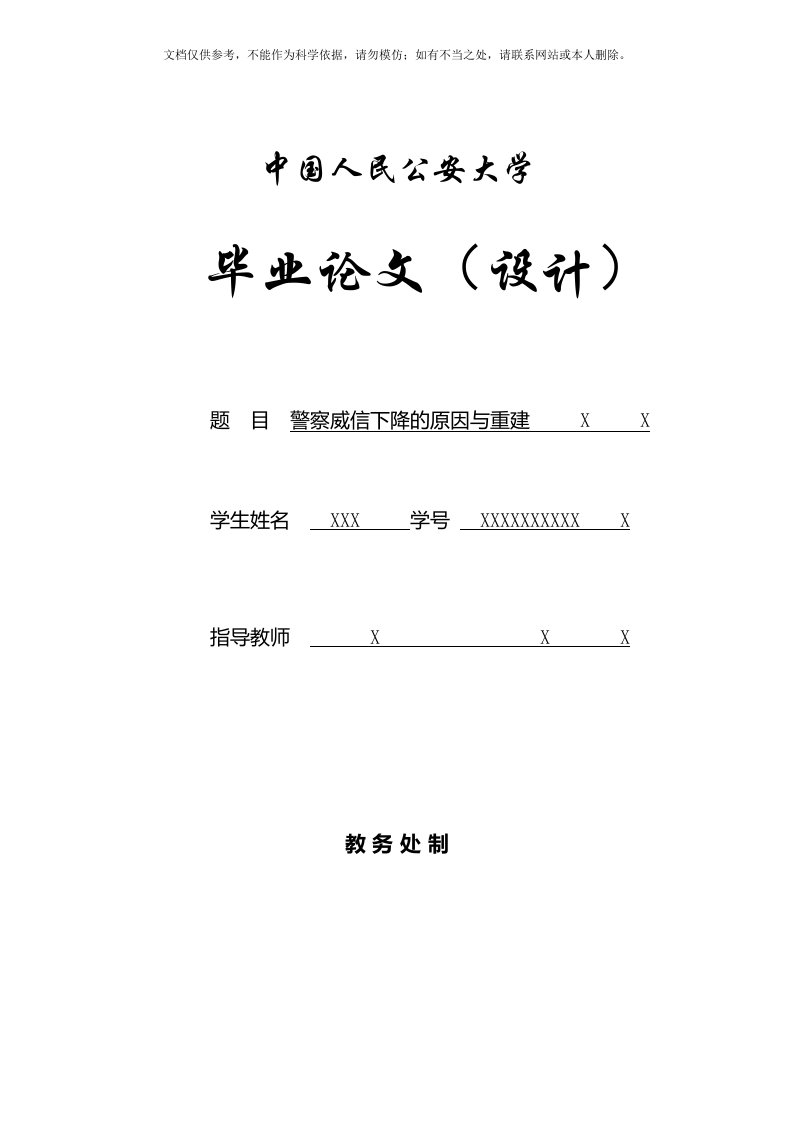 文档仅供参考，不能作为科学依据，请勿模仿；如有不当之处，请联系网站或本人删除。

中国人民公安大学

毕业论文（设计）

题　目　警察威信下降的原因与重建　X　X

学生姓名　XXX　学号　XXXXXXXXXX　X

指导教师　X　X　X

教务处制